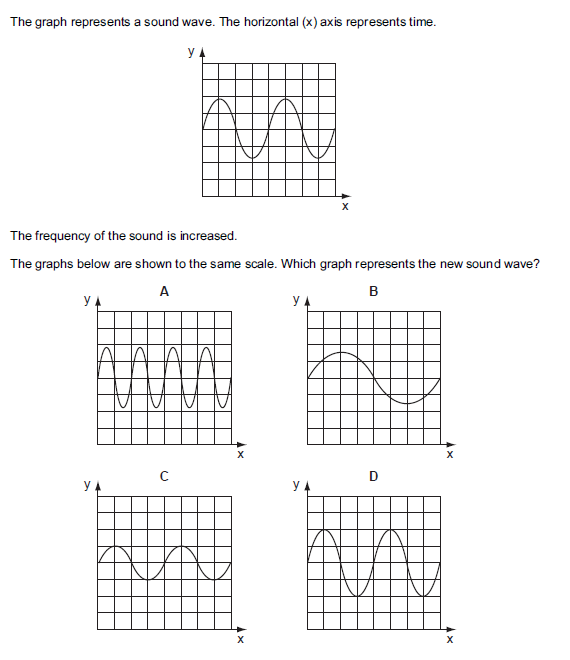 The graph represents a sound wave. The horizontal (x) axis represents time.

y

x

The frequency of the sound is increased.

The graphs below are shown to the same scale. Which graph represents the new sound wave?

A

y

x

B

y

x

C

y

x

D

y

x